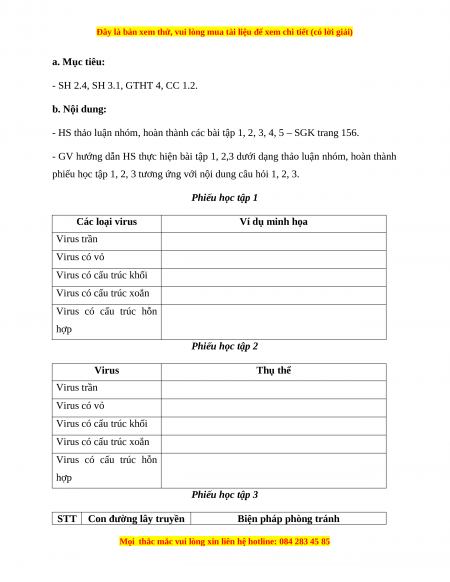 Đây là bản xem thử, vui lòng mua tài liệu để xem chi tiết (có lời giải)

a. Mục tiêu:

- SH 2.4, SH 3.1, GTHT 4, CC 1.2.

b. Nội dung:

- HS thảo luận nhóm, hoàn thành các bài tập 1, 2, 3, 4, 5 – SGK trang 156.

- GV hướng dẫn HS thực hiện bài tập 1, 2,3 dưới dạng thảo luận nhóm, hoàn thành phiếu học tập 1, 2, 3 tương ứng với nội dung câu hỏi 1, 2, 3.

Phiếu học tập 1

| Các loại virus | Ví dụ minh họa |
|---|---|
| Virus trần | |
| Virus có vỏ | |
| Virus có cấu trúc khối | |
| Virus có cấu trúc xoắn | |
| Virus có cấu trúc hỗn hợp | |

Phiếu học tập 2

| Virus | Thụ thể |
|---|---|
| Virus trần | |
| Virus có vỏ | |
| Virus có cấu trúc khối | |
| Virus có cấu trúc xoắn | |
| Virus có cấu trúc hỗn hợp | |

Phiếu học tập 3

| STT | Con đường lây truyền | Biện pháp phòng tránh |
|---|---|---|

Mọi thắc mắc vui lòng xin liên hệ hotline: 084 283 45 85